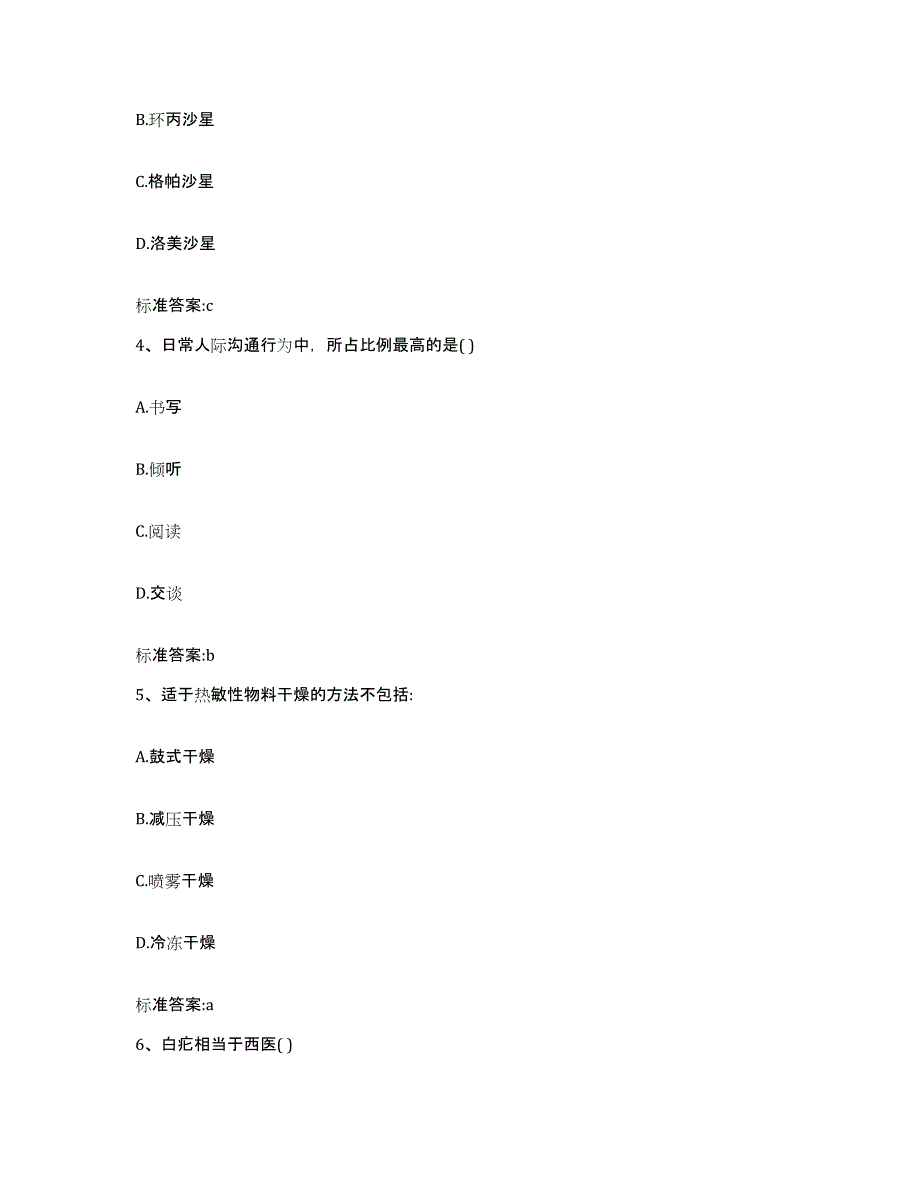 B.环丙沙星

C.格帕沙星

D.洛美沙星

标准答案:c

4、日常人际沟通行为中，所占比例最高的是( )

A.书写

B.倾听

C.阅读

D.交谈

标准答案:b

5、适于热敏性物料干燥的方法不包括:

A.鼓式干燥

B.减压干燥

C.喷雾干燥

D.冷冻干燥

标准答案:a

6、白疕相当于西医( )